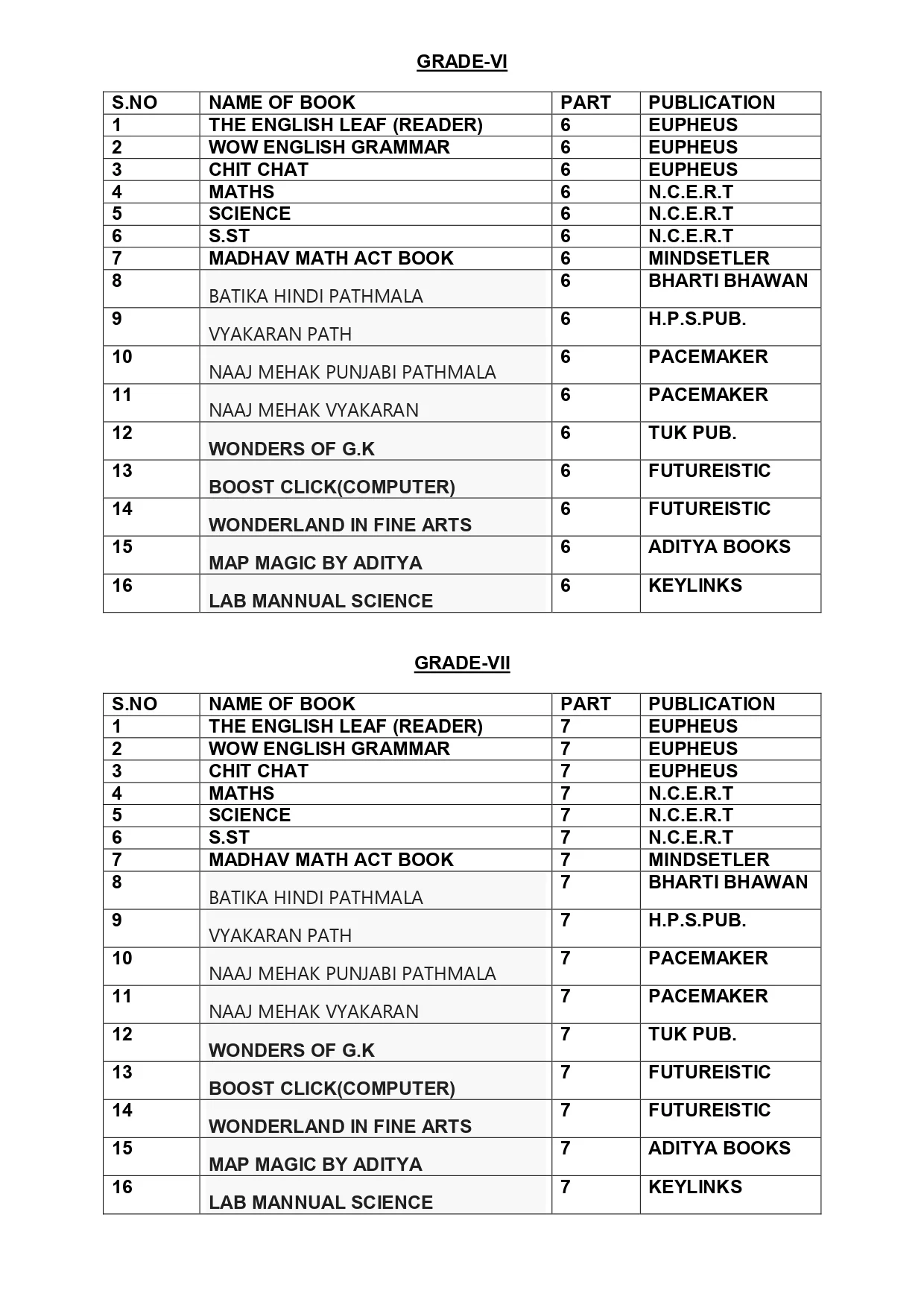 GRADE-VI

| S.NO | NAME OF BOOK | PART | PUBLICATION |
|---|---|---|---|
| 1 | THE ENGLISH LEAF (READER) | 6 | EUPHEUS |
| 2 | WOW ENGLISH GRAMMAR | 6 | EUPHEUS |
| 3 | CHIT CHAT | 6 | EUPHEUS |
| 4 | MATHS | 6 | N.C.E.R.T |
| 5 | SCIENCE | 6 | N.C.E.R.T |
| 6 | S.ST | 6 | N.C.E.R.T |
| 7 | MADHAV MATH ACT BOOK | 6 | MINDSETLER |
| 8 | BATIKA HINDI PATHMALA | 6 | BHARTI BHAWAN |
| 9 | VYAKARAN PATH | 6 | H.P.S.PUB. |
| 10 | NAAJ MEHAK PUNJABI PATHMALA | 6 | PACEMAKER |
| 11 | NAAJ MEHAK VYAKARAN | 6 | PACEMAKER |
| 12 | WONDERS OF G.K | 6 | TUK PUB. |
| 13 | BOOST CLICK(COMPUTER) | 6 | FUTUREISTIC |
| 14 | WONDERLAND IN FINE ARTS | 6 | FUTUREISTIC |
| 15 | MAP MAGIC BY ADITYA | 6 | ADITYA BOOKS |
| 16 | LAB MANNUAL SCIENCE | 6 | KEYLINKS |

GRADE-VII

| S.NO | NAME OF BOOK | PART | PUBLICATION |
|---|---|---|---|
| 1 | THE ENGLISH LEAF (READER) | 7 | EUPHEUS |
| 2 | WOW ENGLISH GRAMMAR | 7 | EUPHEUS |
| 3 | CHIT CHAT | 7 | EUPHEUS |
| 4 | MATHS | 7 | N.C.E.R.T |
| 5 | SCIENCE | 7 | N.C.E.R.T |
| 6 | S.ST | 7 | N.C.E.R.T |
| 7 | MADHAV MATH ACT BOOK | 7 | MINDSETLER |
| 8 | BATIKA HINDI PATHMALA | 7 | BHARTI BHAWAN |
| 9 | VYAKARAN PATH | 7 | H.P.S.PUB. |
| 10 | NAAJ MEHAK PUNJABI PATHMALA | 7 | PACEMAKER |
| 11 | NAAJ MEHAK VYAKARAN | 7 | PACEMAKER |
| 12 | WONDERS OF G.K | 7 | TUK PUB. |
| 13 | BOOST CLICK(COMPUTER) | 7 | FUTUREISTIC |
| 14 | WONDERLAND IN FINE ARTS | 7 | FUTUREISTIC |
| 15 | MAP MAGIC BY ADITYA | 7 | ADITYA BOOKS |
| 16 | LAB MANNUAL SCIENCE | 7 | KEYLINKS |